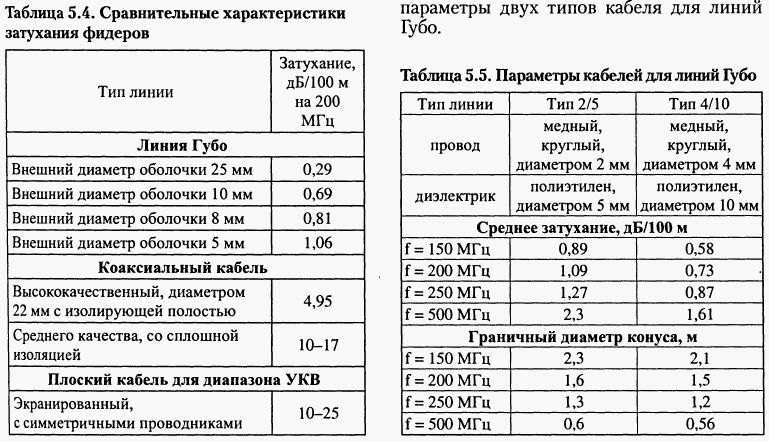 Таблица 5.4. Сравнительные характеристики затухания фидеров

| Тип линии | Затухание, дБ/100 м на 200 МГц |
|---|---|
| **Линия Губо** | |
| Внешний диаметр оболочки 25 мм | 0,29 |
| Внешний диаметр оболочки 10 мм | 0,69 |
| Внешний диаметр оболочки 8 мм | 0,81 |
| Внешний диаметр оболочки 5 мм | 1,06 |
| **Коаксиальный кабель** | |
| Высококачественный, диаметром 22 мм с изолирующей полостью | 4,95 |
| Среднего качества, со сплошной изоляцией | 10–17 |
| **Плоский кабель для диапазона УКВ** | |
| Экранированный, с симметричными проводниками | 10–25 |

параметры двух типов кабеля для линий Губо.

Таблица 5.5. Параметры кабелей для линий Губо

| Тип линии | Тип 2/5 | Тип 4/10 |
|---|---|---|
| провод | медный, круглый, диаметром 2 мм | медный, круглый, диаметром 4 мм |
| диэлектрик | полиэтилен, диаметром 5 мм | полиэтилен, диаметром 10 мм |
| **Среднее затухание, дБ/100 м** | | |
| f = 150 МГц | 0,89 | 0,58 |
| f = 200 МГц | 1,09 | 0,73 |
| f = 250 МГц | 1,27 | 0,87 |
| f = 500 МГц | 2,3 | 1,61 |
| **Граничный диаметр конуса, м** | | |
| f = 150 МГц | 2,3 | 2,1 |
| f = 200 МГц | 1,6 | 1,5 |
| f = 250 МГц | 1,3 | 1,2 |
| f = 500 МГц | 0,6 | 0,56 |